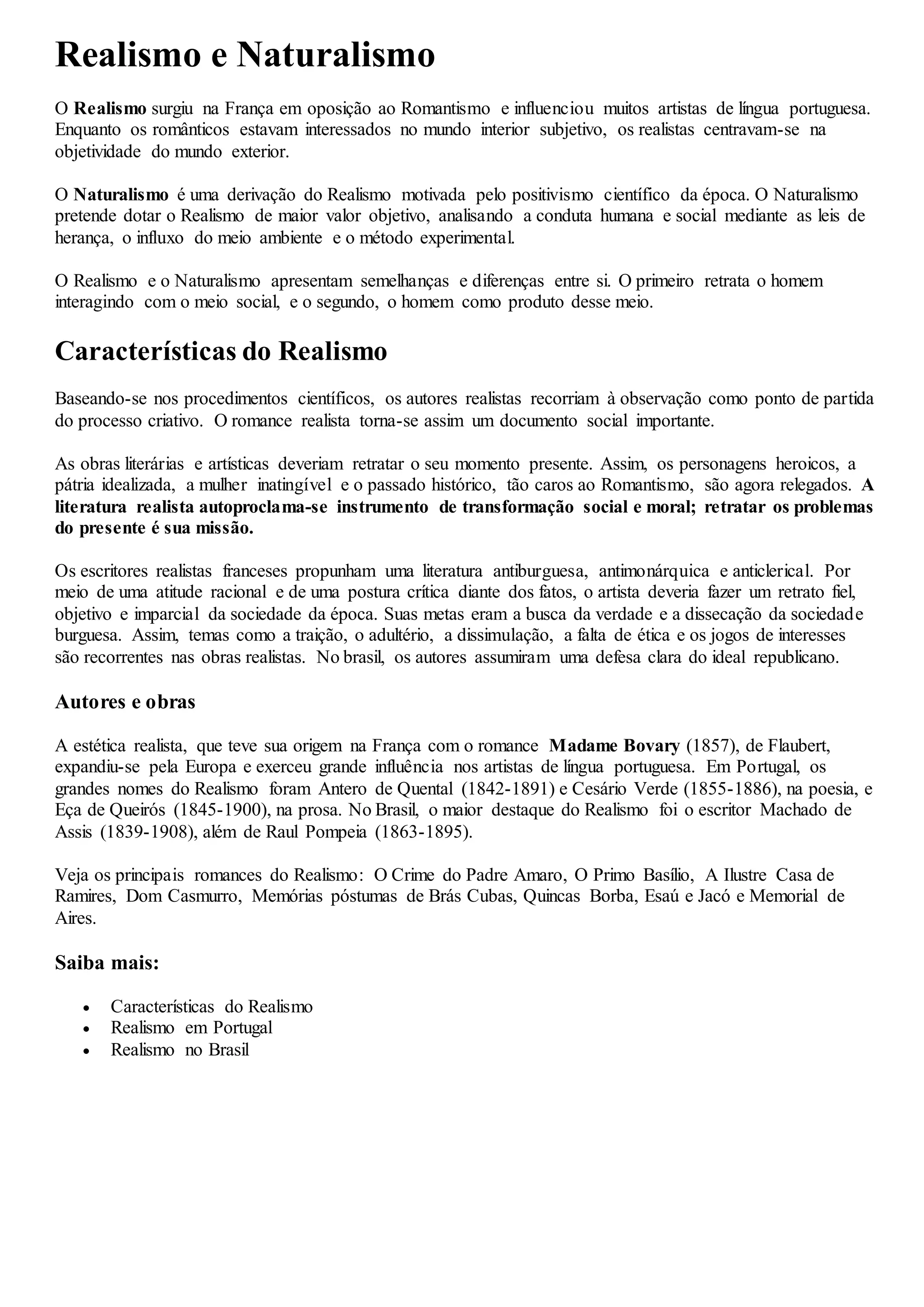 Realismo e Naturalismo

O Realismo surgiu na França em oposição ao Romantismo e influenciou muitos artistas de língua portuguesa. Enquanto os românticos estavam interessados no mundo interior subjetivo, os realistas centravam-se na objetividade do mundo exterior.

O Naturalismo é uma derivação do Realismo motivada pelo positivismo científico da época. O Naturalismo pretende dotar o Realismo de maior valor objetivo, analisando a conduta humana e social mediante as leis de herança, o influxo do meio ambiente e o método experimental.

O Realismo e o Naturalismo apresentam semelhanças e diferenças entre si. O primeiro retrata o homem interagindo com o meio social, e o segundo, o homem como produto desse meio.

Características do Realismo

Baseando-se nos procedimentos científicos, os autores realistas recorriam à observação como ponto de partida do processo criativo. O romance realista torna-se assim um documento social importante.

As obras literárias e artísticas deveriam retratar o seu momento presente. Assim, os personagens heroicos, a pátria idealizada, a mulher inatingível e o passado histórico, tão caros ao Romantismo, são agora relegados. A literatura realista autoproclama-se instrumento de transformação social e moral; retratar os problemas do presente é sua missão.

Os escritores realistas franceses propunham uma literatura antiburguesa, antimonárquica e anticlerical. Por meio de uma atitude racional e de uma postura crítica diante dos fatos, o artista deveria fazer um retrato fiel, objetivo e imparcial da sociedade da época. Suas metas eram a busca da verdade e a dissecação da sociedade burguesa. Assim, temas como a traição, o adultério, a dissimulação, a falta de ética e os jogos de interesses são recorrentes nas obras realistas. No brasil, os autores assumiram uma defesa clara do ideal republicano.

Autores e obras

A estética realista, que teve sua origem na França com o romance Madame Bovary (1857), de Flaubert, expandiu-se pela Europa e exerceu grande influência nos artistas de língua portuguesa. Em Portugal, os grandes nomes do Realismo foram Antero de Quental (1842-1891) e Cesário Verde (1855-1886), na poesia, e Eça de Queirós (1845-1900), na prosa. No Brasil, o maior destaque do Realismo foi o escritor Machado de Assis (1839-1908), além de Raul Pompeia (1863-1895).

Veja os principais romances do Realismo: O Crime do Padre Amaro, O Primo Basílio, A Ilustre Casa de Ramires, Dom Casmurro, Memórias póstumas de Brás Cubas, Quincas Borba, Esaú e Jacó e Memorial de Aires.

Saiba mais:

• Características do Realismo
• Realismo em Portugal
• Realismo no Brasil